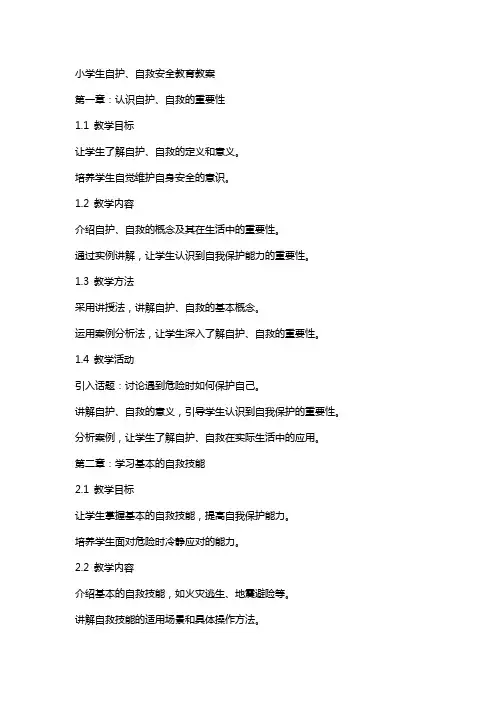 小学生自护、自救安全教育教案

第一章：认识自护、自救的重要性

1.1 教学目标

让学生了解自护、自救的定义和意义。

培养学生自觉维护自身安全的意识。

1.2 教学内容

介绍自护、自救的概念及其在生活中的重要性。

通过实例讲解，让学生认识到自我保护能力的重要性。

1.3 教学方法

采用讲授法，讲解自护、自救的基本概念。

运用案例分析法，让学生深入了解自护、自救的重要性。

1.4 教学活动

引入话题：讨论遇到危险时如何保护自己。

讲解自护、自救的意义，引导学生认识到自我保护的重要性。

分析案例，让学生了解自护、自救在实际生活中的应用。

第二章：学习基本的自救技能

2.1 教学目标

让学生掌握基本的自救技能，提高自我保护能力。

培养学生面对危险时冷静应对的能力。

2.2 教学内容

介绍基本的自救技能，如火灾逃生、地震避险等。

讲解自救技能的适用场景和具体操作方法。